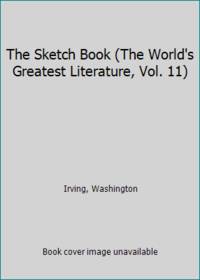 The Sketch Book (The World's Greatest Literature, Vol. 11)

Irving, Washington

Book cover image unavailable